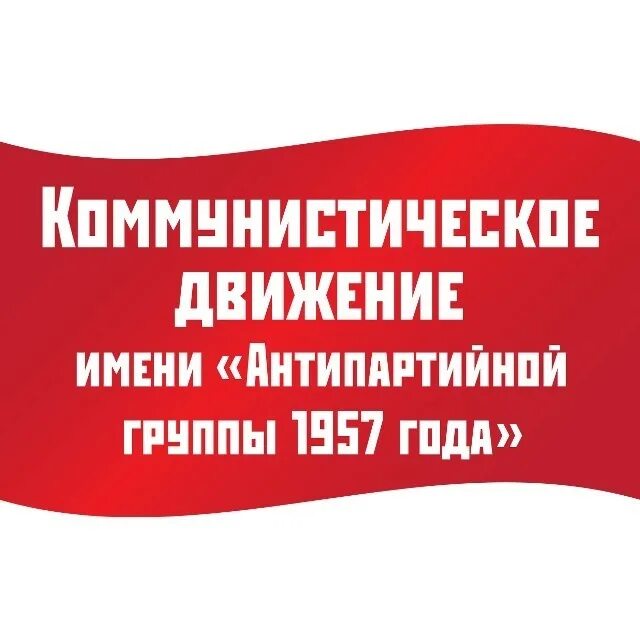 Коммунистическое движение имени «Антипартийной группы 1957 года»